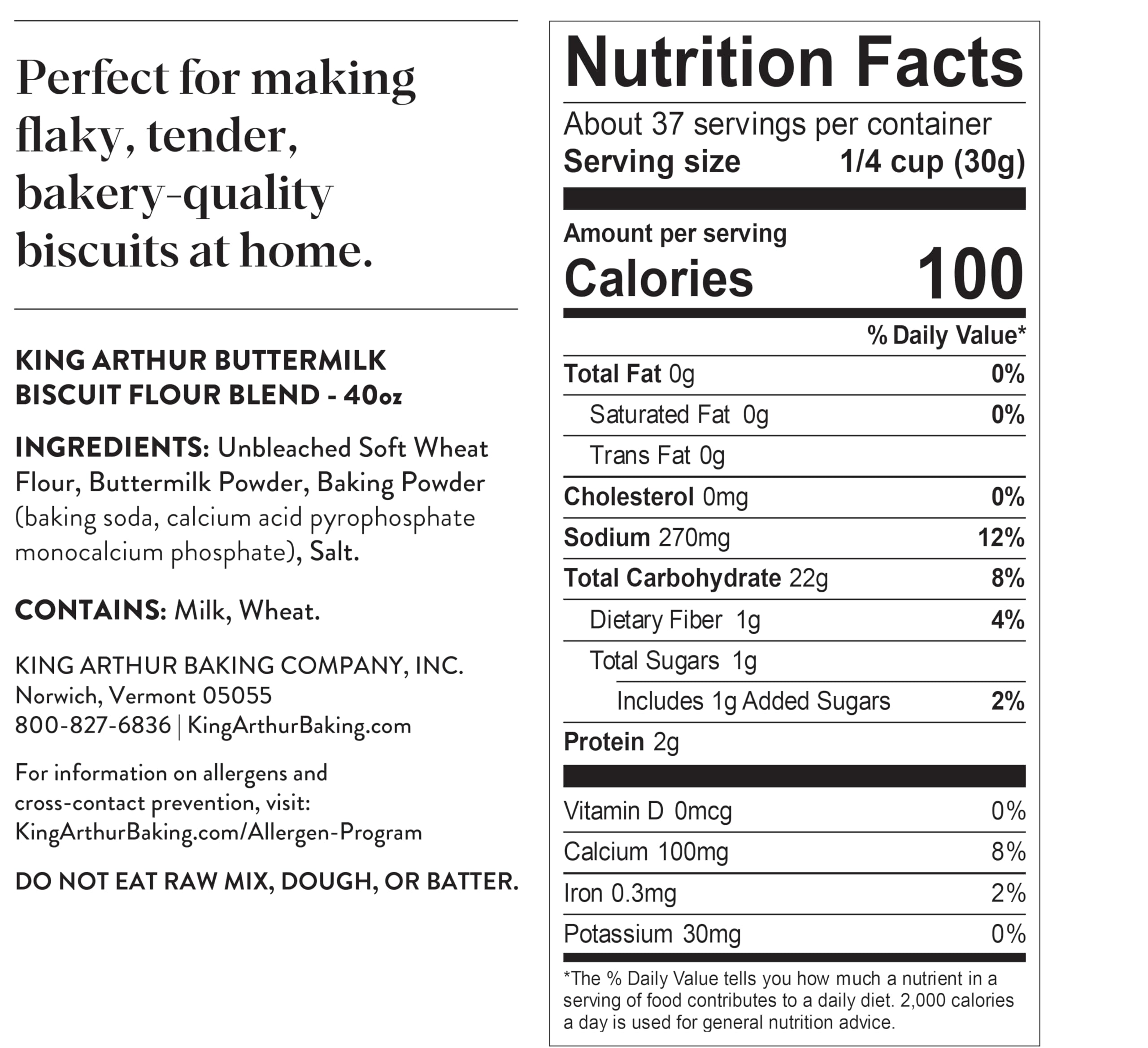 Perfect for making flaky, tender, bakery-quality biscuits at home.

KING ARTHUR BUTTERMILK BISCUIT FLOUR BLEND - 40oz

INGREDIENTS: Unbleached Soft Wheat Flour, Buttermilk Powder, Baking Powder (baking soda, calcium acid pyrophosphate monocalcium phosphate), Salt.

CONTAINS: Milk, Wheat.

KING ARTHUR BAKING COMPANY, INC.
Norwich, Vermont 05055
800-827-6836 | KingArthurBaking.com

For information on allergens and cross-contact prevention, visit: KingArthurBaking.com/Allergen-Program

DO NOT EAT RAW MIX, DOUGH, OR BATTER.

Nutrition Facts

About 37 servings per container
Serving size 1/4 cup (30g)

Amount per serving
Calories 100

% Daily Value*

Total Fat 0g 0%
Saturated Fat 0g 0%
Trans Fat 0g
Cholesterol 0mg 0%
Sodium 270mg 12%
Total Carbohydrate 22g 8%
Dietary Fiber 1g 4%
Total Sugars 1g
Includes 1g Added Sugars 2%
Protein 2g

Vitamin D 0mcg 0%
Calcium 100mg 8%
Iron 0.3mg 2%
Potassium 30mg 0%

*The % Daily Value tells you how much a nutrient in a serving of food contributes to a daily diet. 2,000 calories a day is used for general nutrition advice.